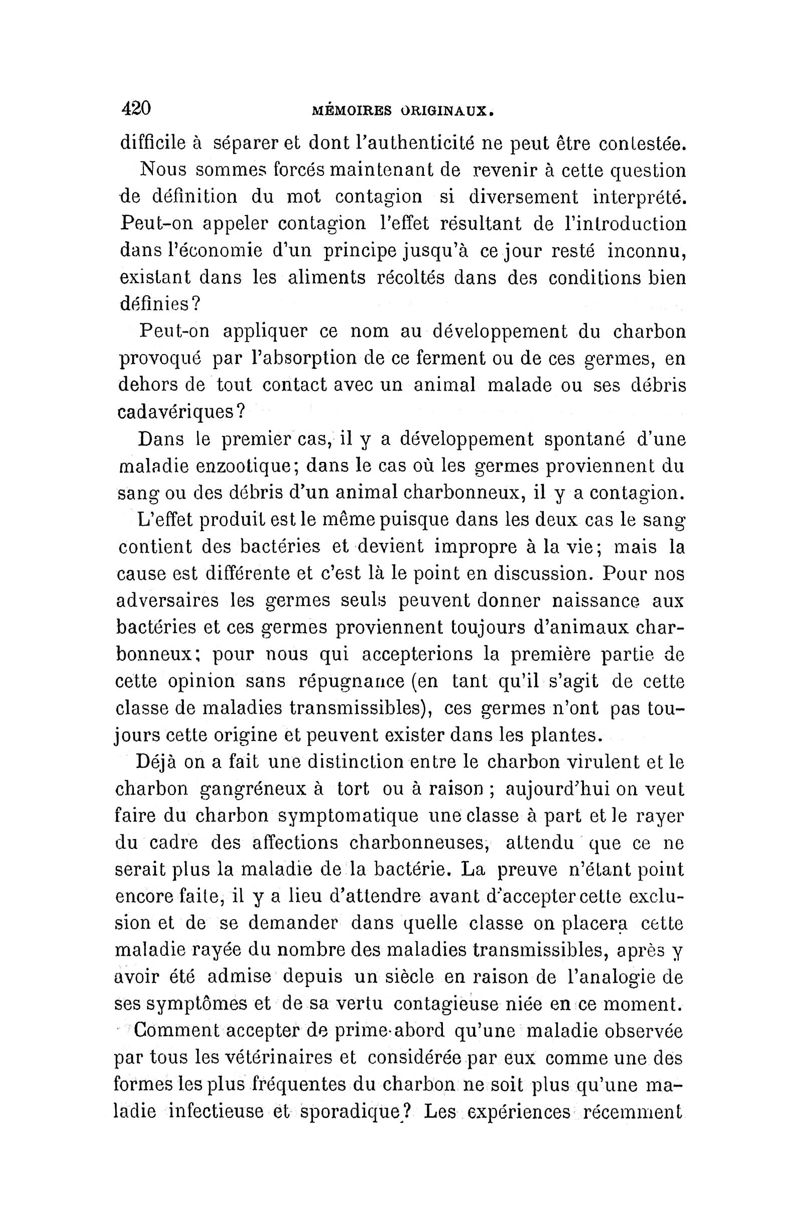 420 MÉMOIRES ORIGINAUX.

difficile à séparer et dont l'authenticité ne peut être contestée.

Nous sommes forcés maintenant de revenir à cette question de définition du mot contagion si diversement interprété. Peut-on appeler contagion l'effet résultant de l'introduction dans l'économie d'un principe jusqu'à ce jour resté inconnu, existant dans les aliments récoltés dans des conditions bien définies?

Peut-on appliquer ce nom au développement du charbon provoqué par l'absorption de ce ferment ou de ces germes, en dehors de tout contact avec un animal malade ou ses débris cadavériques?

Dans le premier cas, il y a développement spontané d'une maladie enzootique; dans le cas où les germes proviennent du sang ou des débris d'un animal charbonneux, il y a contagion.

L'effet produit est le même puisque dans les deux cas le sang contient des bactéries et devient impropre à la vie; mais la cause est différente et c'est là le point en discussion. Pour nos adversaires les germes seuls peuvent donner naissance aux bactéries et ces germes proviennent toujours d'animaux charbonneux; pour nous qui accepterions la première partie de cette opinion sans répugnance (en tant qu'il s'agit de cette classe de maladies transmissibles), ces germes n'ont pas toujours cette origine et peuvent exister dans les plantes.

Déjà on a fait une distinction entre le charbon virulent et le charbon gangréneux à tort ou à raison ; aujourd'hui on veut faire du charbon symptomatique une classe à part et le rayer du cadre des affections charbonneuses, attendu que ce ne serait plus la maladie de la bactérie. La preuve n'étant point encore faite, il y a lieu d'attendre avant d'accepter cette exclusion et de se demander dans quelle classe on placera cette maladie rayée du nombre des maladies transmissibles, après y avoir été admise depuis un siècle en raison de l'analogie de ses symptômes et de sa vertu contagieuse niée en ce moment.

Comment accepter de prime-abord qu'une maladie observée par tous les vétérinaires et considérée par eux comme une des formes les plus fréquentes du charbon ne soit plus qu'une maladie infectieuse et sporadique? Les expériences récemment